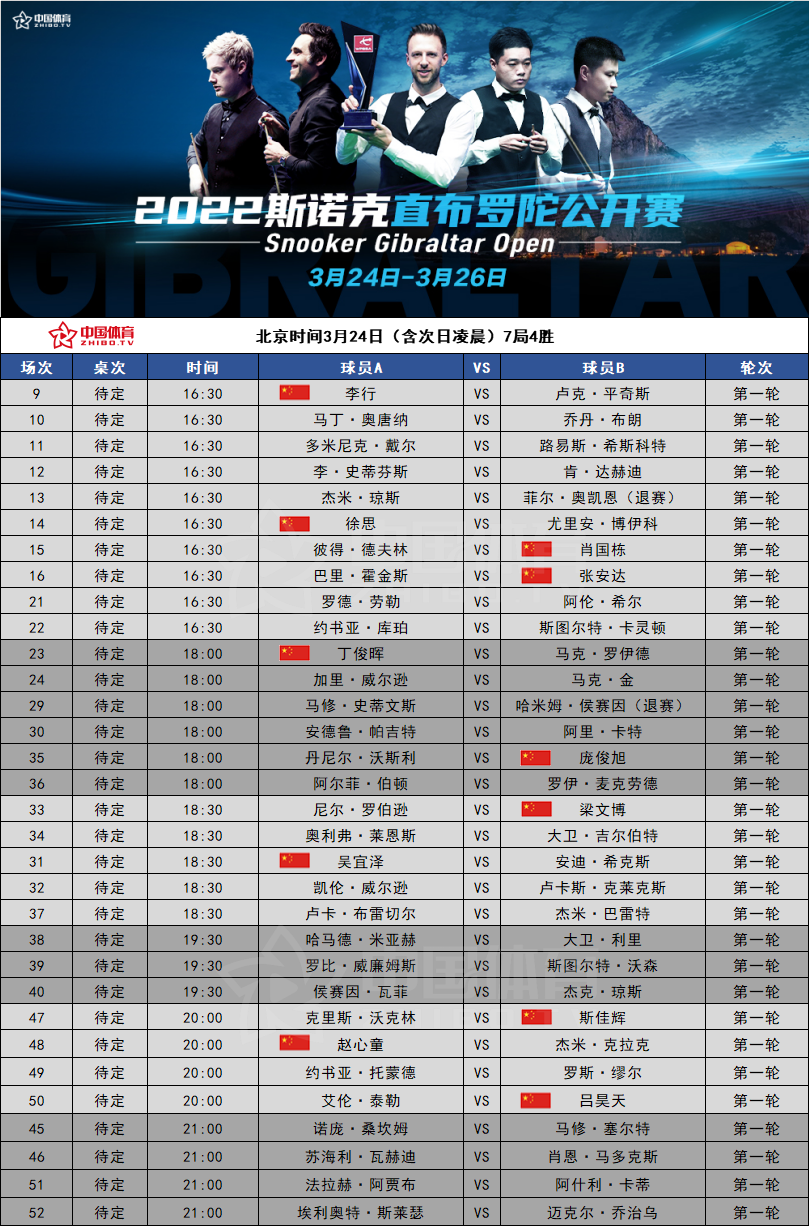 中国体育 ZHIBO.TV

2022斯诺克直布罗陀公开赛
Snooker Gibraltar Open
3月24日-3月26日

GIBRALTAR

中国体育 ZHIBO.TV 北京时间3月24日（含次日凌晨）7局4胜

| 场次 | 桌次 | 时间 | 球员A | VS | 球员B | 轮次 |
|---|---|---|---|---|---|---|
| 9 | 待定 | 16:30 | 李行 | VS | 卢克·平奇斯 | 第一轮 |
| 10 | 待定 | 16:30 | 马丁·奥唐纳 | VS | 乔丹·布朗 | 第一轮 |
| 11 | 待定 | 16:30 | 多米尼克·戴尔 | VS | 路易斯·希斯科特 | 第一轮 |
| 12 | 待定 | 16:30 | 李·史蒂芬斯 | VS | 肯·达赫迪 | 第一轮 |
| 13 | 待定 | 16:30 | 杰米·琼斯 | VS | 菲尔·奥凯恩（退赛） | 第一轮 |
| 14 | 待定 | 16:30 | 徐思 | VS | 尤里安·博伊科 | 第一轮 |
| 15 | 待定 | 16:30 | 彼得·德夫林 | VS | 肖国栋 | 第一轮 |
| 16 | 待定 | 16:30 | 巴里·霍金斯 | VS | 张安达 | 第一轮 |
| 21 | 待定 | 16:30 | 罗德·劳勒 | VS | 阿伦·希尔 | 第一轮 |
| 22 | 待定 | 16:30 | 约书亚·库珀 | VS | 斯图尔特·卡灵顿 | 第一轮 |
| 23 | 待定 | 18:00 | 丁俊晖 | VS | 马克·罗伊德 | 第一轮 |
| 24 | 待定 | 18:00 | 加里·威尔逊 | VS | 马克·金 | 第一轮 |
| 29 | 待定 | 18:00 | 马修·史蒂文斯 | VS | 哈米姆·侯赛因（退赛） | 第一轮 |
| 30 | 待定 | 18:00 | 安德鲁·帕吉特 | VS | 阿里·卡特 | 第一轮 |
| 35 | 待定 | 18:00 | 丹尼尔·沃斯利 | VS | 庞俊旭 | 第一轮 |
| 36 | 待定 | 18:00 | 阿尔菲·伯顿 | VS | 罗伊·麦克劳德 | 第一轮 |
| 33 | 待定 | 18:30 | 尼尔·罗伯逊 | VS | 梁文博 | 第一轮 |
| 34 | 待定 | 18:30 | 奥利弗·莱恩斯 | VS | 大卫·吉尔伯特 | 第一轮 |
| 31 | 待定 | 18:30 | 吴宜泽 | VS | 安迪·希克斯 | 第一轮 |
| 32 | 待定 | 18:30 | 凯伦·威尔逊 | VS | 卢卡斯·克莱克斯 | 第一轮 |
| 37 | 待定 | 18:30 | 卢卡·布雷切尔 | VS | 杰米·巴雷特 | 第一轮 |
| 38 | 待定 | 19:30 | 哈马德·米亚赫 | VS | 大卫·利里 | 第一轮 |
| 39 | 待定 | 19:30 | 罗比·威廉姆斯 | VS | 斯图尔特·沃森 | 第一轮 |
| 40 | 待定 | 19:30 | 侯赛因·瓦菲 | VS | 杰克·琼斯 | 第一轮 |
| 47 | 待定 | 20:00 | 克里斯·沃克林 | VS | 斯佳辉 | 第一轮 |
| 48 | 待定 | 20:00 | 赵心童 | VS | 杰米·克拉克 | 第一轮 |
| 49 | 待定 | 20:00 | 约书亚·托蒙德 | VS | 罗斯·缪尔 | 第一轮 |
| 50 | 待定 | 20:00 | 艾伦·泰勒 | VS | 吕昊天 | 第一轮 |
| 45 | 待定 | 21:00 | 诺庞·桑坎姆 | VS | 马修·塞尔特 | 第一轮 |
| 46 | 待定 | 21:00 | 苏海利·瓦赫迪 | VS | 肖恩·马多克斯 | 第一轮 |
| 51 | 待定 | 21:00 | 法拉赫·阿贾布 | VS | 阿什利·卡蒂 | 第一轮 |
| 52 | 待定 | 21:00 | 埃利奥特·斯莱瑟 | VS | 迈克尔·乔治乌 | 第一轮 |